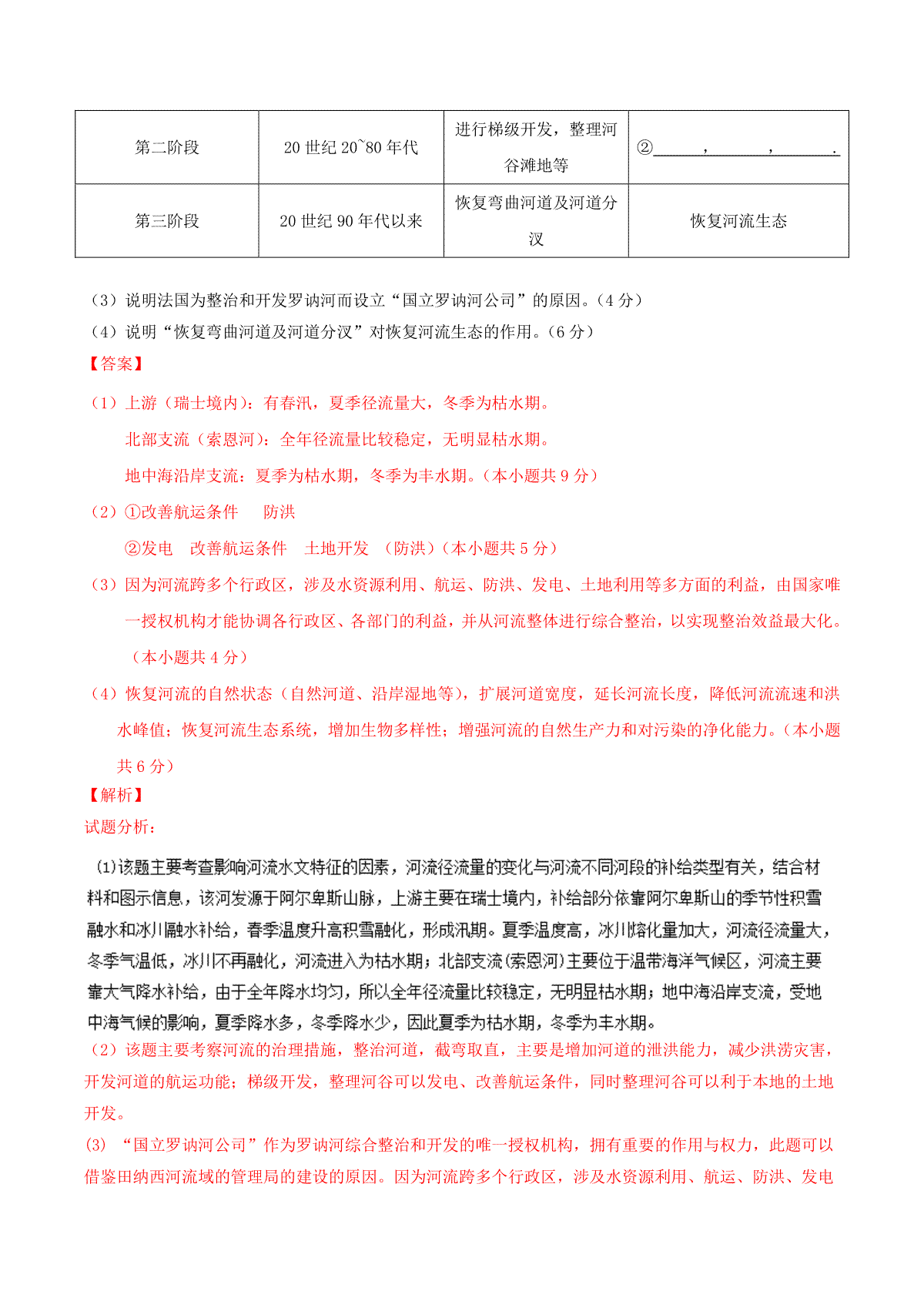 | 第二阶段 | 20 世纪 20~80 年代 | 进行梯级开发，整理河谷滩地等 | ②\_\_\_\_\_\_，\_\_\_\_\_\_，\_\_\_\_\_\_. |
|---|---|---|---|
| 第三阶段 | 20 世纪 90 年代以来 | 恢复弯曲河道及河道分汊 | 恢复河流生态 |

（3）说明法国为整治和开发罗讷河而设立“国立罗讷河公司”的原因。（4 分）

（4）说明“恢复弯曲河道及河道分汊”对恢复河流生态的作用。（6 分）

【答案】

（1）上游（瑞士境内）：有春汛，夏季径流量大，冬季为枯水期。

北部支流（索恩河）：全年径流量比较稳定，无明显枯水期。

地中海沿岸支流：夏季为枯水期，冬季为丰水期。（本小题共 9 分）

（2）①改善航运条件　防洪

②发电　改善航运条件　土地开发　（防洪）（本小题共 5 分）

（3）因为河流跨多个行政区，涉及水资源利用、航运、防洪、发电、土地利用等多方面的利益，由国家唯一授权机构才能协调各行政区、各部门的利益，并从河流整体进行综合整治，以实现整治效益最大化。（本小题共 4 分）

（4）恢复河流的自然状态（自然河道、沿岸湿地等），扩展河道宽度，延长河流长度，降低河流流速和洪水峰值；恢复河流生态系统，增加生物多样性；增强河流的自然生产力和对污染的净化能力。（本小题共 6 分）

【解析】

试题分析：

(1)该题主要考查影响河流水文特征的因素，河流径流量的变化与河流不同河段的补给类型有关，结合材料和图示信息，该河发源于阿尔卑斯山脉，上游主要在瑞士境内，补给部分依靠阿尔卑斯山的季节性积雪融水和冰川融水补给，春季温度升高积雪融化，形成汛期。夏季温度高，冰川熔化量加大，河流径流量大，冬季气温低，冰川不再融化，河流进入为枯水期；北部支流(索恩河)主要位于温带海洋气候区，河流主要靠大气降水补给，由于全年降水均匀，所以全年径流量比较稳定，无明显枯水期；地中海沿岸支流，受地中海气候的影响，夏季降水多，冬季降水少，因此夏季为枯水期，冬季为丰水期。

（2）该题主要考察河流的治理措施，整治河道，截弯取直，主要是增加河道的泄洪能力，减少洪涝灾害，开发河道的航运功能；梯级开发，整理河谷可以发电、改善航运条件，同时整理河谷可以利于本地的土地开发。

(3) “国立罗讷河公司”作为罗讷河综合整治和开发的唯一授权机构，拥有重要的作用与权力，此题可以借鉴田纳西河流域的管理局的建设的原因。因为河流跨多个行政区，涉及水资源利用、航运、防洪、发电